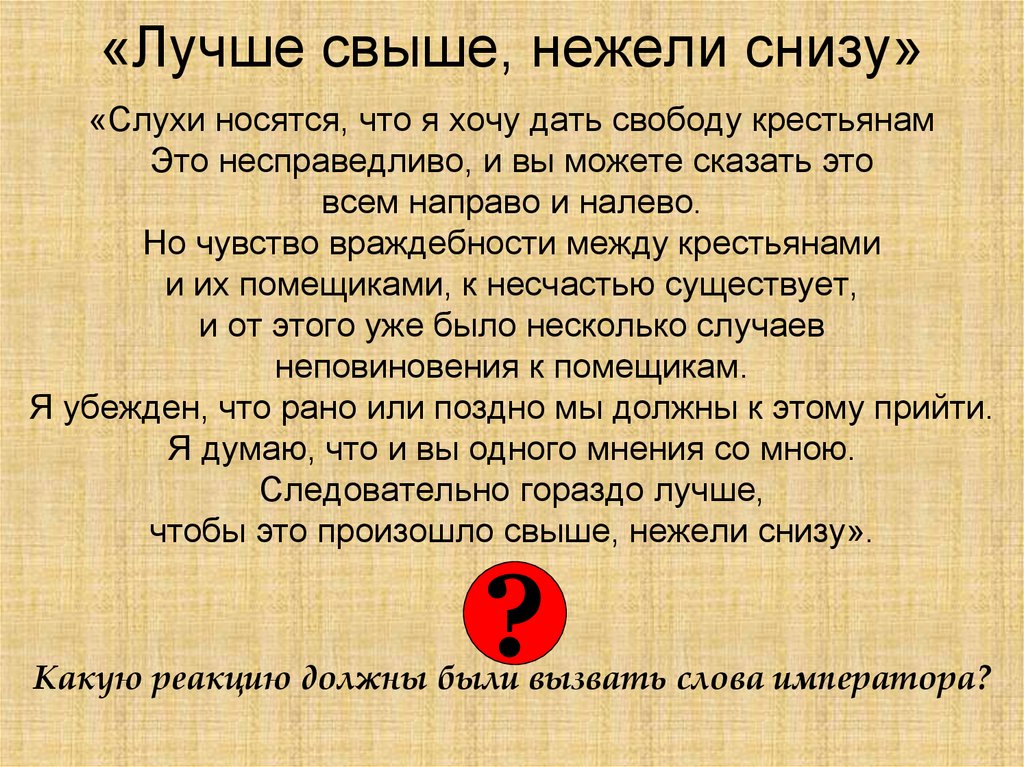 «Лучше свыше, нежели снизу»

«Слухи носятся, что я хочу дать свободу крестьянам Это несправедливо, и вы можете сказать это всем направо и налево.
Но чувство враждебности между крестьянами и их помещиками, к несчастью существует, и от этого уже было несколько случаев неповиновения к помещикам.
Я убежден, что рано или поздно мы должны к этому прийти.
Я думаю, что и вы одного мнения со мною.
Следовательно гораздо лучше, чтобы это произошло свыше, нежели снизу».

?

Какую реакцию должны были вызвать слова императора?